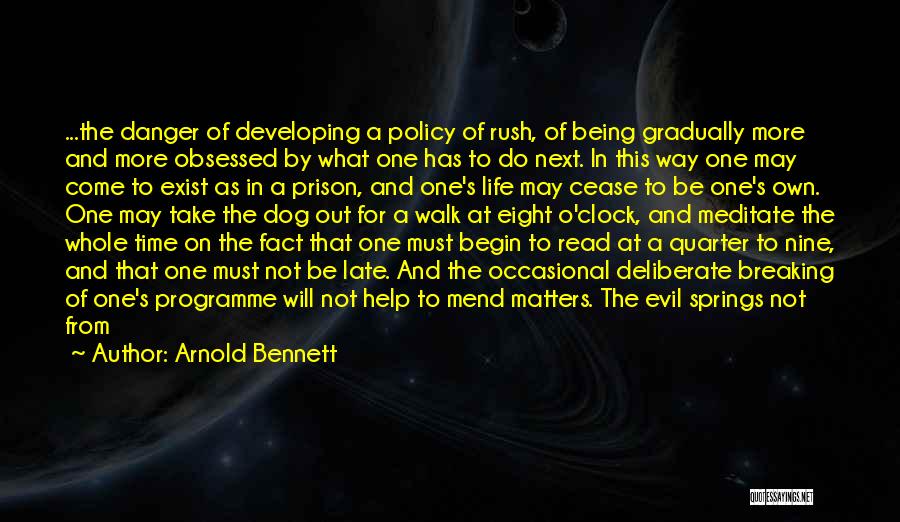 ...the danger of developing a policy of rush, of being gradually more and more obsessed by what one has to do next. In this way one may come to exist as in a prison, and one's life may cease to be one's own. One may take the dog out for a walk at eight o'clock, and meditate the whole time on the fact that one must begin to read at a quarter to nine, and that one must not be late. And the occasional deliberate breaking of one's programme will not help to mend matters. The evil springs not from

~ Author: Arnold Bennett

QUOTESSAYINGS.NET